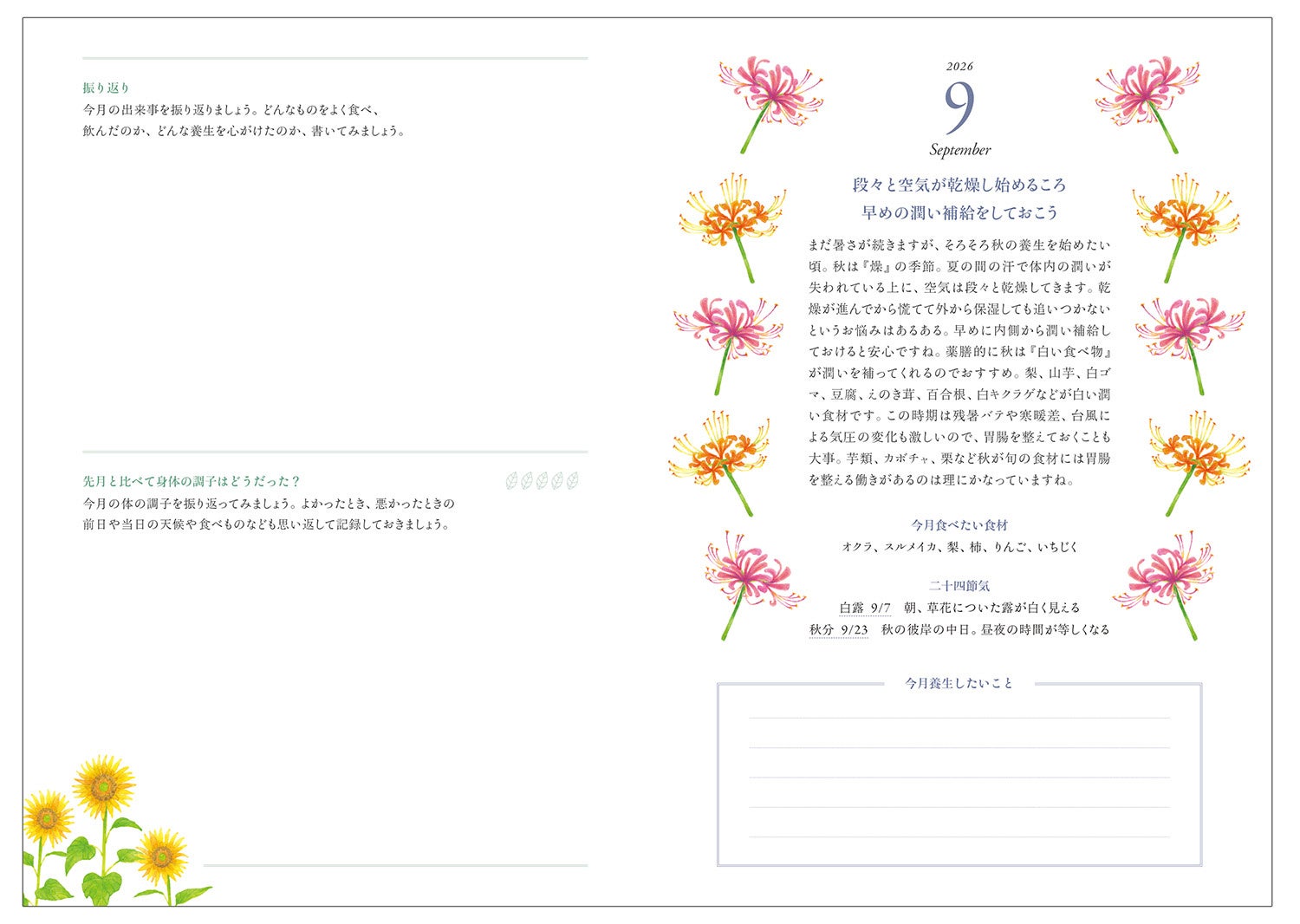 振り返り
今月の出来事を振り返りましょう。どんなものをよく食べ、飲んだのか、どんな養生を心がけたのか、書いてみましょう。

先月と比べて身体の調子はどうだった？
今月の体の調子を振り返ってみましょう。よかったとき、悪かったときの前日や当日の天候や食べものなども思い返して記録しておきましょう。

2026
9
September

段々と空気が乾燥し始めるころ
早めの潤い補給をしておこう

まだ暑さが続きますが、そろそろ秋の養生を始めたい頃。秋は『燥』の季節。夏の間の汗で体内の潤いが失われている上に、空気は段々と乾燥してきます。乾燥が進んでから慌てて外から保湿しても追いつかないというお悩みはあるある。早めに内側から潤い補給しておけると安心ですね。薬膳的に秋は『白い食べ物』が潤いを補ってくれるのでおすすめ。梨、山芋、白ゴマ、豆腐、えのき茸、百合根、白キクラゲなどが白い潤い食材です。この時期は残暑バテや寒暖差、台風による気圧の変化も激しいので、胃腸を整えておくことも大事。芋類、カボチャ、栗など秋が旬の食材には胃腸を整える働きがあるのは理にかなっていますね。

今月食べたい食材
オクラ、スルメイカ、梨、柿、りんご、いちじく

二十四節気
白露 9/7 朝、草花についた露が白く見える
秋分 9/23 秋の彼岸の中日。昼夜の時間が等しくなる

今月養生したいこと